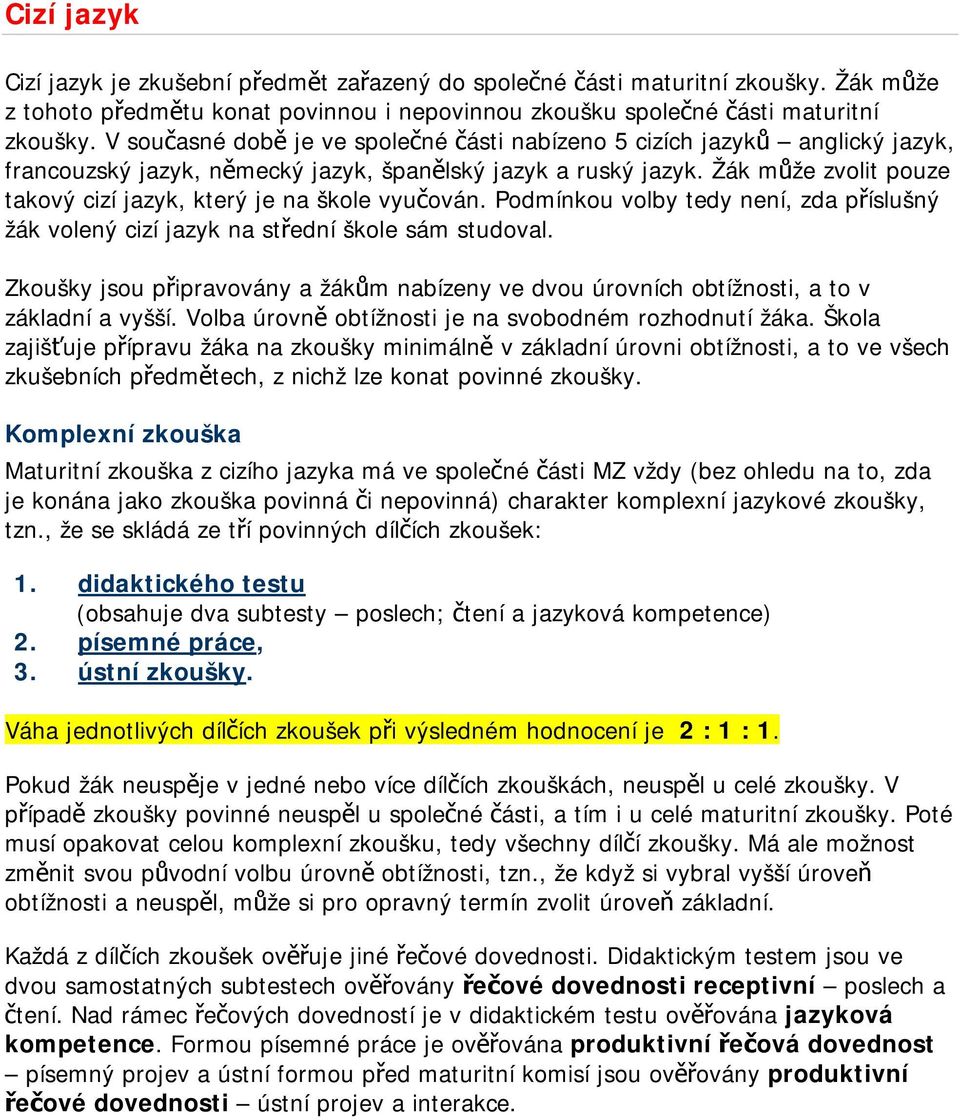 Cizí jazyk

Cizí jazyk je zkušební předmět zařazený do společné části maturitní zkoušky. Žák může z tohoto předmětu konat povinnou i nepovinnou zkoušku společné části maturitní zkoušky. V současné době je ve společné části nabízeno 5 cizích jazyků – anglický jazyk, francouzský jazyk, německý jazyk, španělský jazyk a ruský jazyk. Žák může zvolit pouze takový cizí jazyk, který je na škole vyučován. Podmínkou volby tedy není, zda příslušný žák volený cizí jazyk na střední škole sám studoval.

Zkoušky jsou připravovány a žákům nabízeny ve dvou úrovních obtížnosti, a to v základní a vyšší. Volba úrovně obtížnosti je na svobodném rozhodnutí žáka. Škola zajišťuje přípravu žáka na zkoušky minimálně v základní úrovni obtížnosti, a to ve všech zkušebních předmětech, z nichž lze konat povinné zkoušky.

Komplexní zkouška

Maturitní zkouška z cizího jazyka má ve společné části MZ vždy (bez ohledu na to, zda je konána jako zkouška povinná či nepovinná) charakter komplexní jazykové zkoušky, tzn., že se skládá ze tří povinných dílčích zkoušek:

1. didaktického testu
(obsahuje dva subtesty – poslech; čtení a jazyková kompetence)
2. písemné práce,
3. ústní zkoušky.

Váha jednotlivých dílčích zkoušek při výsledném hodnocení je 2 : 1 : 1.

Pokud žák neuspěje v jedné nebo více dílčích zkouškách, neuspěl u celé zkoušky. V případě zkoušky povinné neuspěl u společné části, a tím i u celé maturitní zkoušky. Poté musí opakovat celou komplexní zkoušku, tedy všechny dílčí zkoušky. Má ale možnost změnit svou původní volbu úrovně obtížnosti, tzn., že když si vybral vyšší úroveň obtížnosti a neuspěl, může si pro opravný termín zvolit úroveň základní.

Každá z dílčích zkoušek ověřuje jiné řečové dovednosti. Didaktickým testem jsou ve dvou samostatných subtestech ověřovány řečové dovednosti receptivní – poslech a čtení. Nad rámec řečových dovedností je v didaktickém testu ověřována jazyková kompetence. Formou písemné práce je ověřována produktivní řečová dovednost – písemný projev a ústní formou před maturitní komisí jsou ověřovány produktivní řečové dovednosti – ústní projev a interakce.